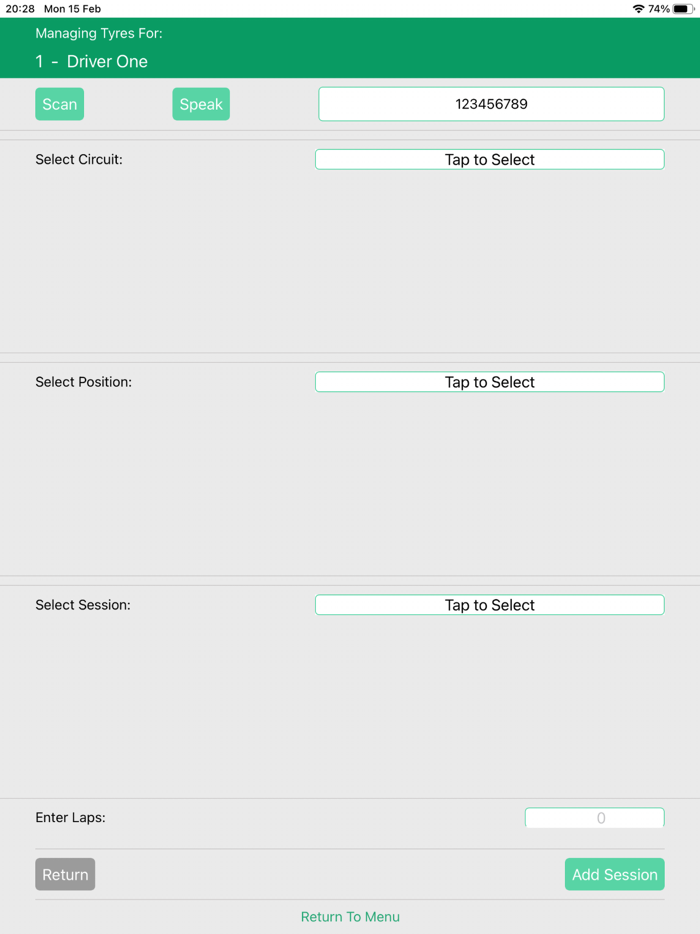 20:28 Mon 15 Feb
74%

Managing Tyres For:
1 - Driver One

Scan
Speak
123456789

Select Circuit:
Tap to Select

Select Position:
Tap to Select

Select Session:
Tap to Select

Enter Laps:
0

Return
Add Session

Return To Menu